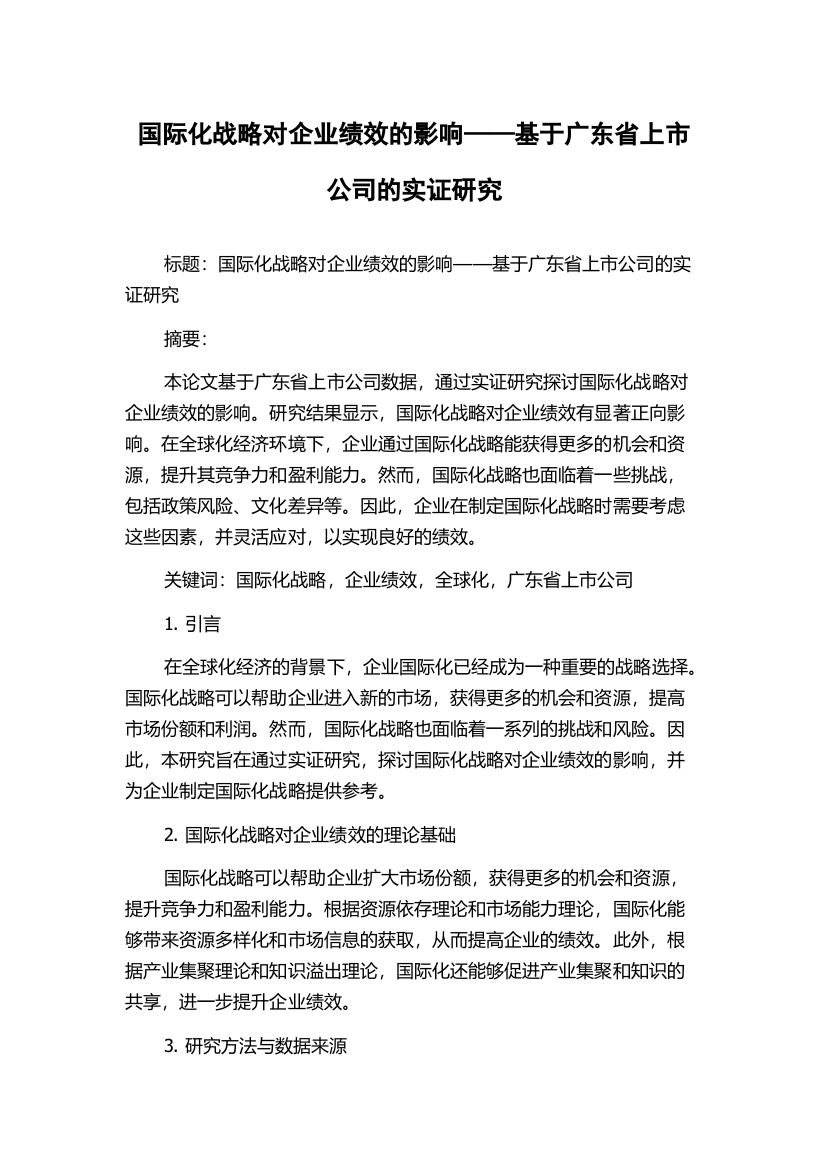 国际化战略对企业绩效的影响——基于广东省上市公司的实证研究

标题：国际化战略对企业绩效的影响——基于广东省上市公司的实证研究

摘要：

本论文基于广东省上市公司数据，通过实证研究探讨国际化战略对企业绩效的影响。研究结果显示，国际化战略对企业绩效有显著正向影响。在全球化经济环境下，企业通过国际化战略能获得更多的机会和资源，提升其竞争力和盈利能力。然而，国际化战略也面临着一些挑战，包括政策风险、文化差异等。因此，企业在制定国际化战略时需要考虑这些因素，并灵活应对，以实现良好的绩效。

关键词：国际化战略，企业绩效，全球化，广东省上市公司

1. 引言

在全球化经济的背景下，企业国际化已经成为一种重要的战略选择。国际化战略可以帮助企业进入新的市场，获得更多的机会和资源，提高市场份额和利润。然而，国际化战略也面临着一系列的挑战和风险。因此，本研究旨在通过实证研究，探讨国际化战略对企业绩效的影响，并为企业制定国际化战略提供参考。

2. 国际化战略对企业绩效的理论基础

国际化战略可以帮助企业扩大市场份额，获得更多的机会和资源，提升竞争力和盈利能力。根据资源依存理论和市场能力理论，国际化能够带来资源多样化和市场信息的获取，从而提高企业的绩效。此外，根据产业集聚理论和知识溢出理论，国际化还能够促进产业集聚和知识的共享，进一步提升企业绩效。

3. 研究方法与数据来源